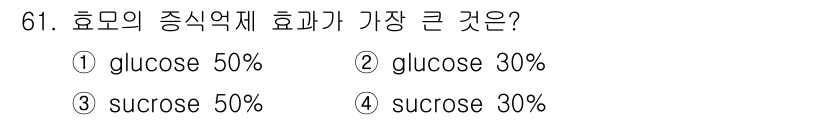 61. 효모의 증식억제 효과가 가장 큰 것은?

① glucose 50%
② glucose 30%
③ sucrose 50%
④ sucrose 30%